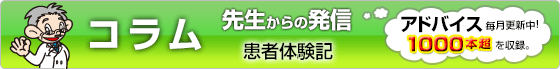 コラム

先生からの発信

患者体験記

アドバイス 毎月更新中!
1000本超 を収録。